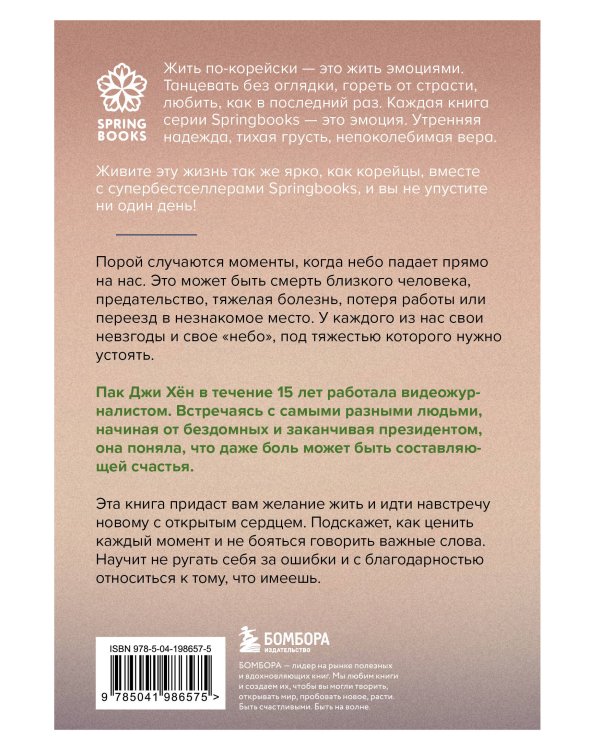 SPRING BOOKS

Жить по-корейски — это жить эмоциями. Танцевать без оглядки, гореть от страсти, любить, как в последний раз. Каждая книга серии Springbooks — это эмоция. Утренняя надежда, тихая грусть, непоколебимая вера.

Живите эту жизнь так же ярко, как корейцы, вместе с супербестселлерами Springbooks, и вы не упустите ни один день!

Порой случаются моменты, когда небо падает прямо на нас. Это может быть смерть близкого человека, предательство, тяжелая болезнь, потеря работы или переезд в незнакомое место. У каждого из нас свои невзгоды и свое «небо», под тяжестью которого нужно устоять.

Пак Джи Хён в течение 15 лет работала видеожурналистом. Встречаясь с самыми разными людьми, начиная от бездомных и заканчивая президентом, она поняла, что даже боль может быть составляющей счастья.

Эта книга придаст вам желание жить и идти навстречу новому с открытым сердцем. Подскажет, как ценить каждый момент и не бояться говорить важные слова. Научит не ругать себя за ошибки и с благодарностью относиться к тому, что имеешь.

ISBN 978-5-04-198657-5

9 785041 986575 >

БОМБОРА
ИЗДАТЕЛЬСТВО

БОМБОРА — лидер на рынке полезных и вдохновляющих книг. Мы любим книги и создаем их, чтобы вы могли творить, открывать мир, пробовать новое, расти. Быть счастливыми. Быть на волне.